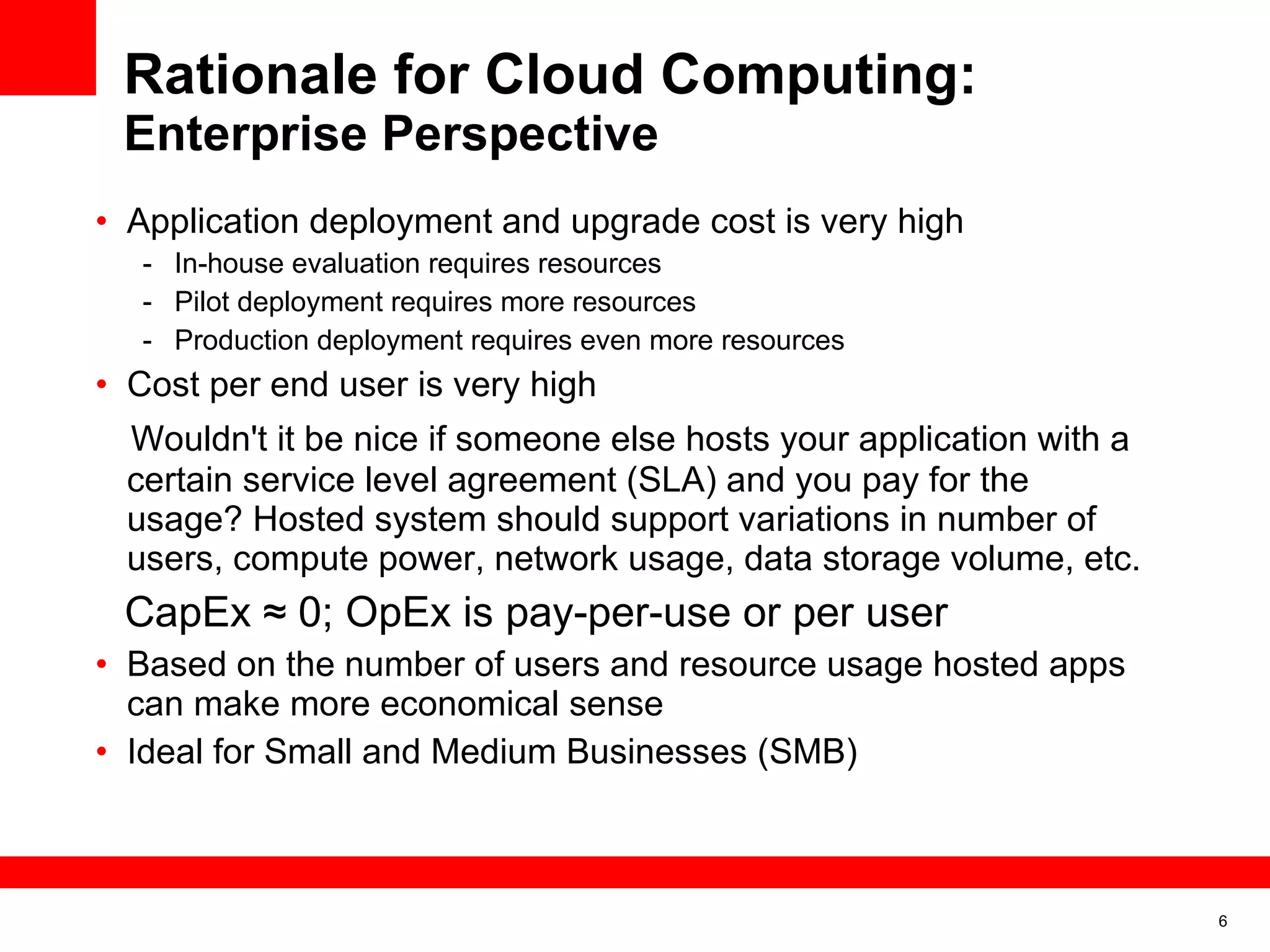 Rationale for Cloud Computing:
Enterprise Perspective

• Application deployment and upgrade cost is very high
- In-house evaluation requires resources
- Pilot deployment requires more resources
- Production deployment requires even more resources
• Cost per end user is very high

Wouldn't it be nice if someone else hosts your application with a certain service level agreement (SLA) and you pay for the usage? Hosted system should support variations in number of users, compute power, network usage, data storage volume, etc.

CapEx ≈ 0; OpEx is pay-per-use or per user

• Based on the number of users and resource usage hosted apps can make more economical sense
• Ideal for Small and Medium Businesses (SMB)

6